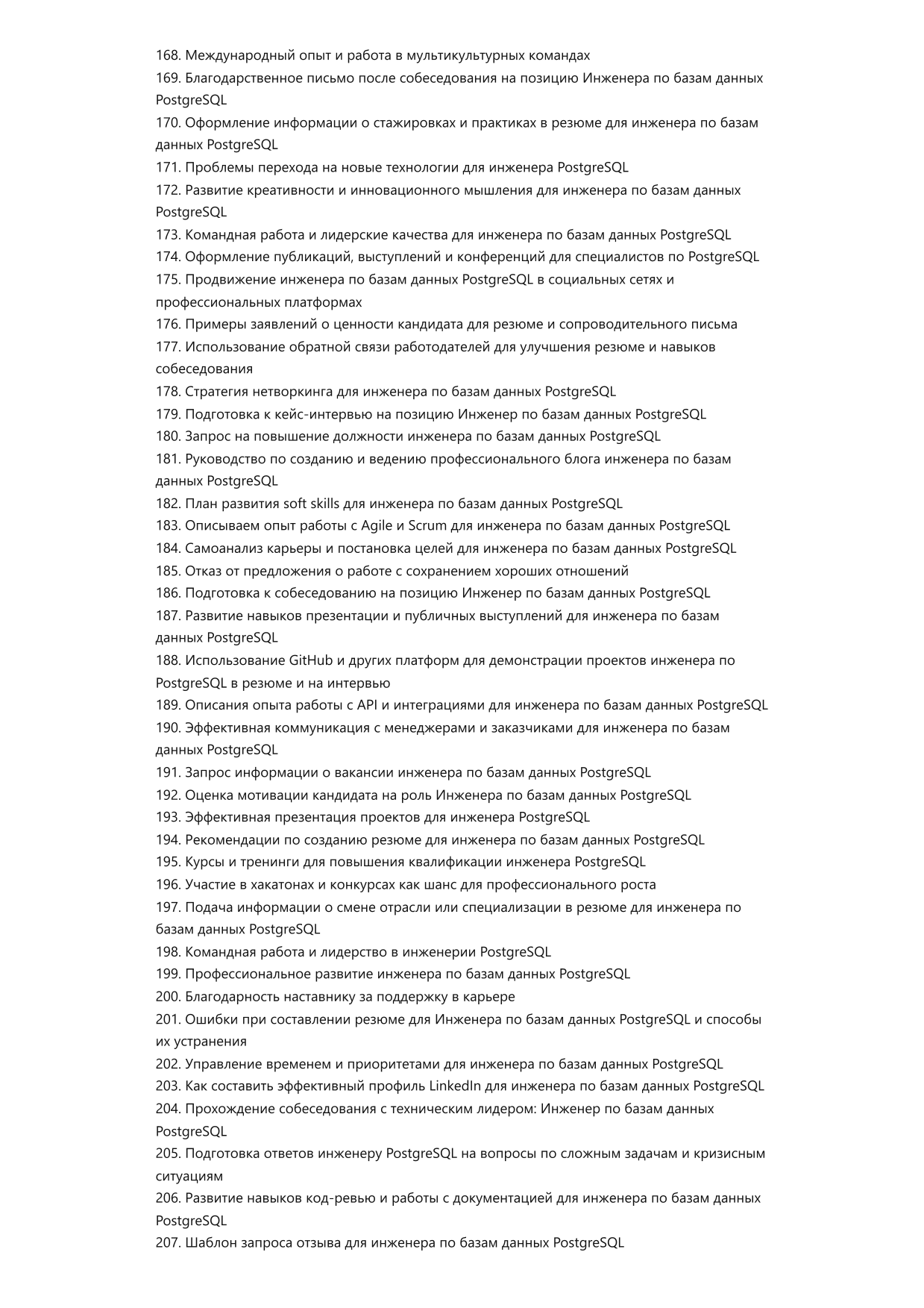 168. Международный опыт и работа в мультикультурных командах
169. Благодарственное письмо после собеседования на позицию Инженера по базам данных PostgreSQL
170. Оформление информации о стажировках и практиках в резюме для инженера по базам данных PostgreSQL
171. Проблемы перехода на новые технологии для инженера PostgreSQL
172. Развитие креативности и инновационного мышления для инженера по базам данных PostgreSQL
173. Командная работа и лидерские качества для инженера по базам данных PostgreSQL
174. Оформление публикаций, выступлений и конференций для специалистов по PostgreSQL
175. Продвижение инженера по базам данных PostgreSQL в социальных сетях и профессиональных платформах
176. Примеры заявлений о ценности кандидата для резюме и сопроводительного письма
177. Использование обратной связи работодателей для улучшения резюме и навыков собеседования
178. Стратегия нетворкинга для инженера по базам данных PostgreSQL
179. Подготовка к кейс-интервью на позицию Инженер по базам данных PostgreSQL
180. Запрос на повышение должности инженера по базам данных PostgreSQL
181. Руководство по созданию и ведению профессионального блога инженера по базам данных PostgreSQL
182. План развития soft skills для инженера по базам данных PostgreSQL
183. Описываем опыт работы с Agile и Scrum для инженера по базам данных PostgreSQL
184. Самоанализ карьеры и постановка целей для инженера по базам данных PostgreSQL
185. Отказ от предложения о работе с сохранением хороших отношений
186. Подготовка к собеседованию на позицию Инженер по базам данных PostgreSQL
187. Развитие навыков презентации и публичных выступлений для инженера по базам данных PostgreSQL
188. Использование GitHub и других платформ для демонстрации проектов инженера по PostgreSQL в резюме и на интервью
189. Описания опыта работы с API и интеграциями для инженера по базам данных PostgreSQL
190. Эффективная коммуникация с менеджерами и заказчиками для инженера по базам данных PostgreSQL
191. Запрос информации о вакансии инженера по базам данных PostgreSQL
192. Оценка мотивации кандидата на роль Инженера по базам данных PostgreSQL
193. Эффективная презентация проектов для инженера PostgreSQL
194. Рекомендации по созданию резюме для инженера по базам данных PostgreSQL
195. Курсы и тренинги для повышения квалификации инженера PostgreSQL
196. Участие в хакатонах и конкурсах как шанс для профессионального роста
197. Подача информации о смене отрасли или специализации в резюме для инженера по базам данных PostgreSQL
198. Командная работа и лидерство в инженерии PostgreSQL
199. Профессиональное развитие инженера по базам данных PostgreSQL
200. Благодарность наставнику за поддержку в карьере
201. Ошибки при составлении резюме для Инженера по базам данных PostgreSQL и способы их устранения
202. Управление временем и приоритетами для инженера по базам данных PostgreSQL
203. Как составить эффективный профиль LinkedIn для инженера по базам данных PostgreSQL
204. Прохождение собеседования с техническим лидером: Инженер по базам данных PostgreSQL
205. Подготовка ответов инженеру PostgreSQL на вопросы по сложным задачам и кризисным ситуациям
206. Развитие навыков код-ревью и работы с документацией для инженера по базам данных PostgreSQL
207. Шаблон запроса отзыва для инженера по базам данных PostgreSQL